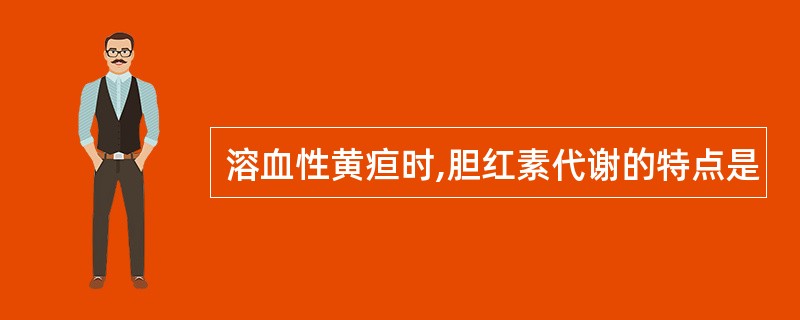 溶血性黄疸时,胆红素代谢的特点是